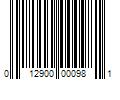 0 12900 00098 1